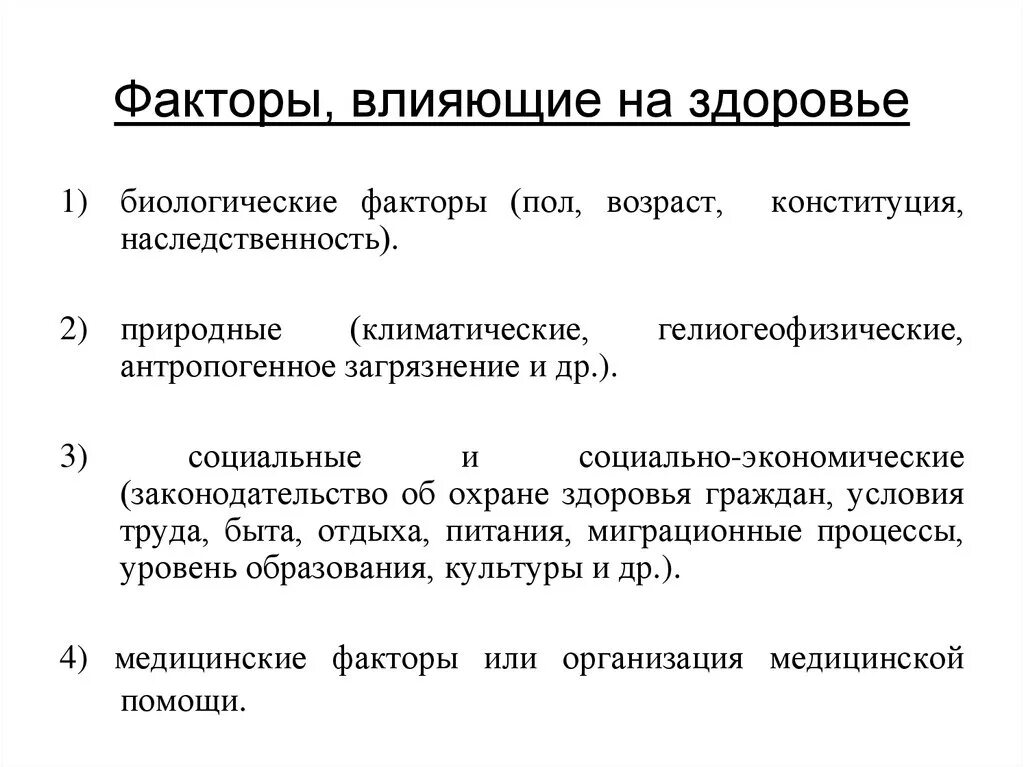 Факторы, влияющие на здоровье

1) биологические факторы (пол, возраст, конституция, наследственность).

2) природные (климатические, гелиогеофизические, антропогенное загрязнение и др.).

3) социальные и социально-экономические (законодательство об охране здоровья граждан, условия труда, быта, отдыха, питания, миграционные процессы, уровень образования, культуры и др.).

4) медицинские факторы или организация медицинской помощи.